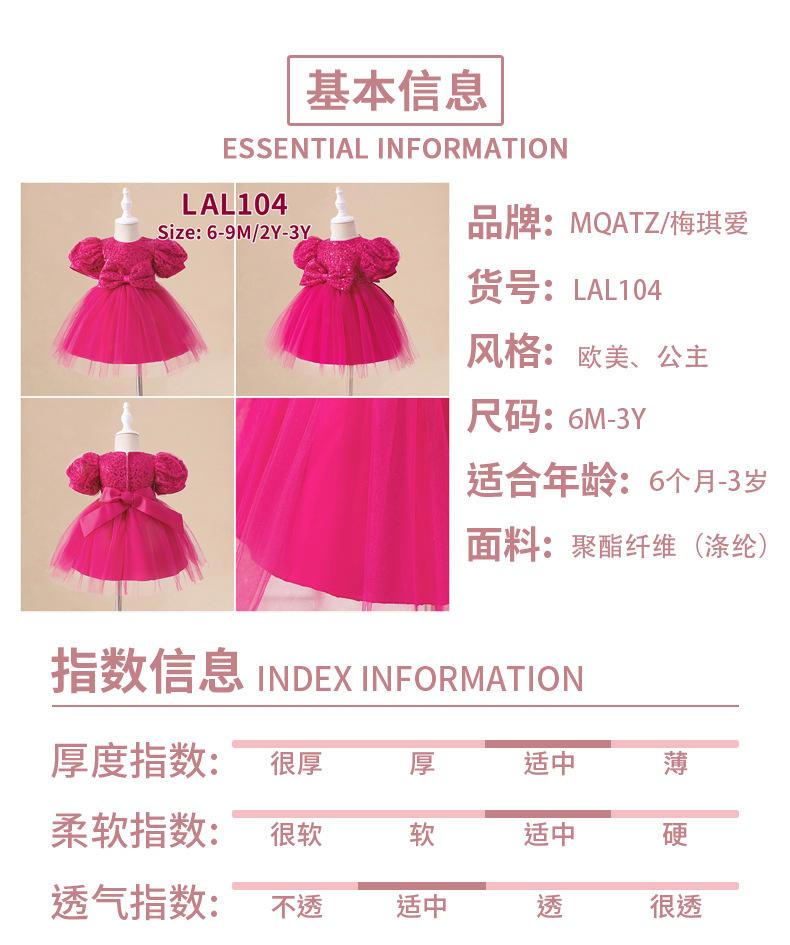 基本信息

ESSENTIAL INFORMATION

LAL104
Size: 6-9M/2Y-3Y

品牌: MQATZ/梅琪爱

货号: LAL104

风格: 欧美、公主

尺码: 6M-3Y

适合年龄: 6个月-3岁

面料: 聚酯纤维(涤纶)

指数信息 INDEX INFORMATION

厚度指数: 很厚 厚 适中 薄

柔软指数: 很软 软 适中 硬

透气指数: 不透 适中 透 很透